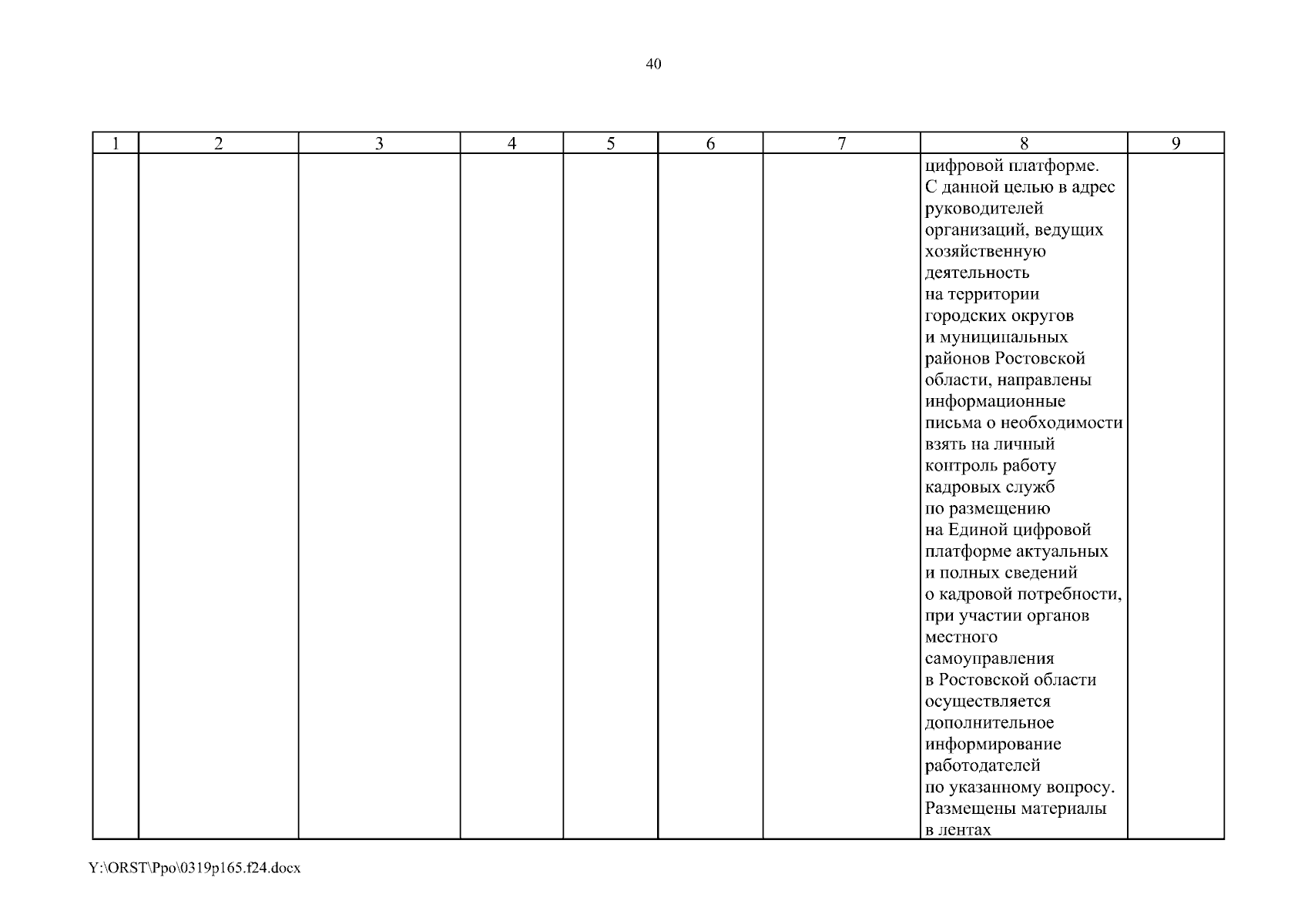 40

| 1 | 2 | 3 | 4 | 5 | 6 | 7 | 8 | 9 |
|---|---|---|---|---|---|---|---|---|
| | | | | | | | цифровой платформе. С данной целью в адрес руководителей организаций, ведущих хозяйственную деятельность на территории городских округов и муниципальных районов Ростовской области, направлены информационные письма о необходимости взять на личный контроль работу кадровых служб по размещению на Единой цифровой платформе актуальных и полных сведений о кадровой потребности, при участии органов местного самоуправления в Ростовской области осуществляется дополнительное информирование работодателей по указанному вопросу. Размещены материалы в лентах | |

Y:\ORST\Ppo\0319p165.f24.docx